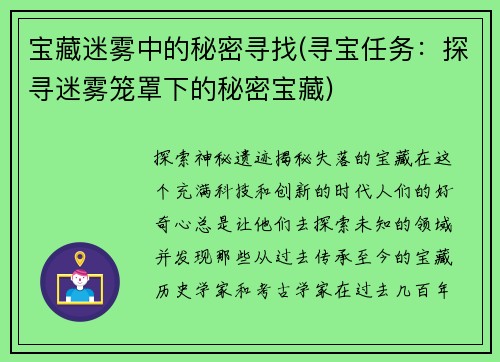 宝藏迷雾中的秘密寻找(寻宝任务：探寻迷雾笼罩下的秘密宝藏)

探索神秘遗迹揭秘失落的宝藏在这个充满科技和创新的时代人们的好奇心总是让他们去探索未知的领域并发现那些从过去传承至今的宝藏历史学家和考古学家在过去几百年